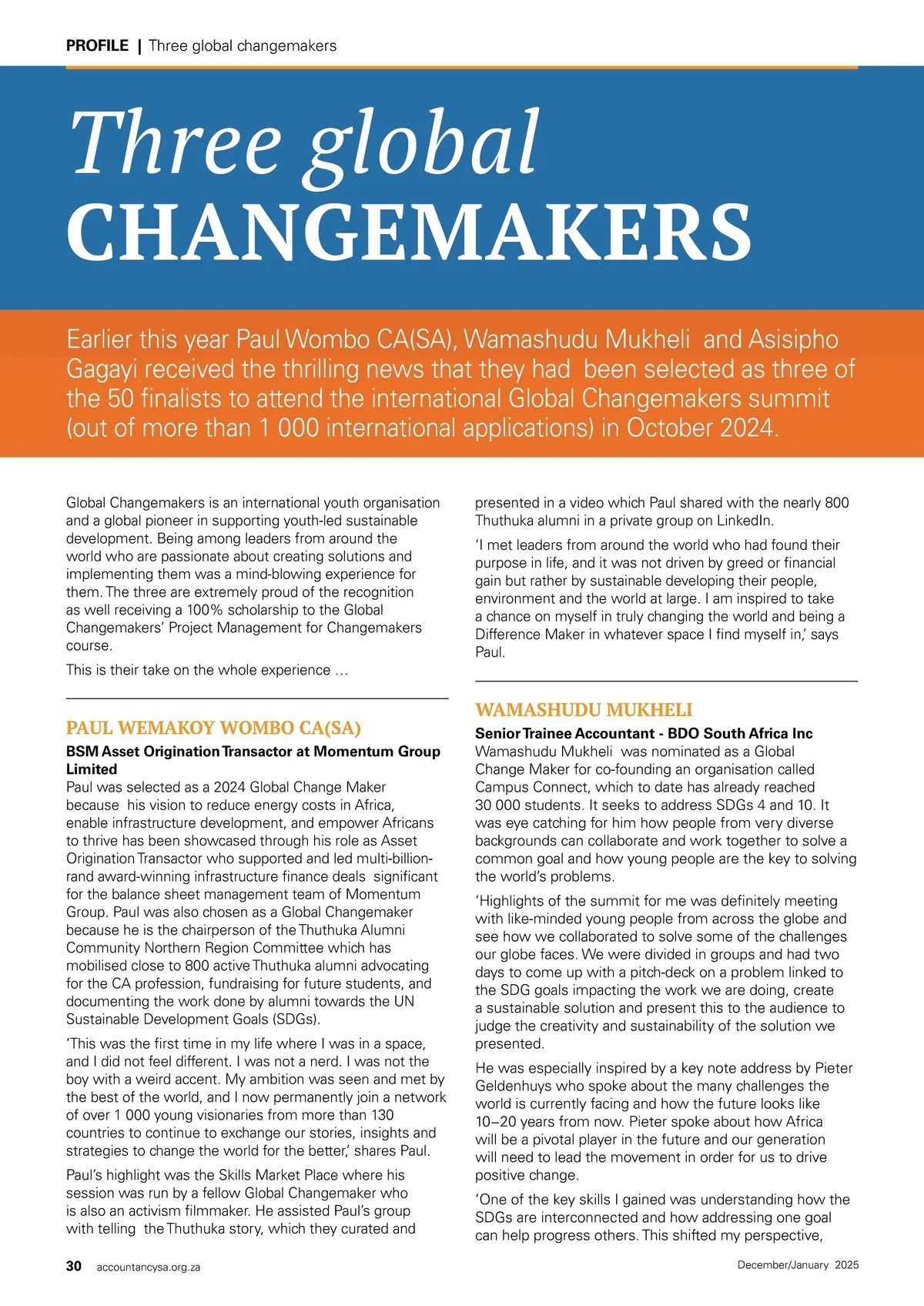 PROFILE | Three global changemakers

Three global CHANGEMAKERS

Earlier this year Paul Wombo CA(SA), Wamashudu Mukheli and Asisipho Gagayi received the thrilling news that they had been selected as three of the 50 finalists to attend the international Global Changemakers summit (out of more than 1 000 international applications) in October 2024.

Global Changemakers is an international youth organisation and a global pioneer in supporting youth-led sustainable development. Being among leaders from around the world who are passionate about creating solutions and implementing them was a mind-blowing experience for them. The three are extremely proud of the recognition as well receiving a 100% scholarship to the Global Changemakers' Project Management for Changemakers course.

This is their take on the whole experience …

PAUL WEMAKOY WOMBO CA(SA)

BSM Asset Origination Transactor at Momentum Group Limited

Paul was selected as a 2024 Global Change Maker because his vision to reduce energy costs in Africa, enable infrastructure development, and empower Africans to thrive has been showcased through his role as Asset Origination Transactor who supported and led multi-billion-rand award-winning infrastructure finance deals significant for the balance sheet management team of Momentum Group. Paul was also chosen as a Global Changemaker because he is the chairperson of the Thuthuka Alumni Community Northern Region Committee which has mobilised close to 800 active Thuthuka alumni advocating for the CA profession, fundraising for future students, and documenting the work done by alumni towards the UN Sustainable Development Goals (SDGs).

'This was the first time in my life where I was in a space, and I did not feel different. I was not a nerd. I was not the boy with a weird accent. My ambition was seen and met by the best of the world, and I now permanently join a network of over 1 000 young visionaries from more than 130 countries to continue to exchange our stories, insights and strategies to change the world for the better,' shares Paul.

Paul's highlight was the Skills Market Place where his session was run by a fellow Global Changemaker who is also an activism filmmaker. He assisted Paul's group with telling the Thuthuka story, which they curated and presented in a video which Paul shared with the nearly 800 Thuthuka alumni in a private group on LinkedIn.

'I met leaders from around the world who had found their purpose in life, and it was not driven by greed or financial gain but rather by sustainable developing their people, environment and the world at large. I am inspired to take a chance on myself in truly changing the world and being a Difference Maker in whatever space I find myself in,' says Paul.

WAMASHUDU MUKHELI

Senior Trainee Accountant - BDO South Africa Inc

Wamashudu Mukheli was nominated as a Global Change Maker for co-founding an organisation called Campus Connect, which to date has already reached 30 000 students. It seeks to address SDGs 4 and 10. It was eye catching for him how people from very diverse backgrounds can collaborate and work together to solve a common goal and how young people are the key to solving the world's problems.

'Highlights of the summit for me was definitely meeting with like-minded young people from across the globe and see how we collaborated to solve some of the challenges our globe faces. We were divided in groups and had two days to come up with a pitch-deck on a problem linked to the SDG goals impacting the work we are doing, create a sustainable solution and present this to the audience to judge the creativity and sustainability of the solution we presented.

He was especially inspired by a key note address by Pieter Geldenhuys who spoke about the many challenges the world is currently facing and how the future looks like 10–20 years from now. Pieter spoke about how Africa will be a pivotal player in the future and our generation will need to lead the movement in order for us to drive positive change.

'One of the key skills I gained was understanding how the SDGs are interconnected and how addressing one goal can help progress others. This shifted my perspective,

30 accountancysa.org.za December/January 2025